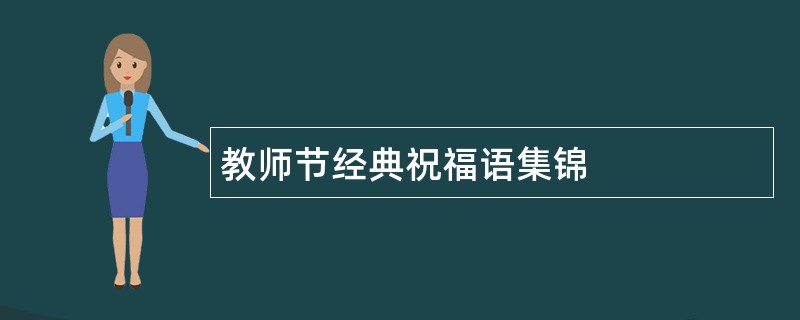 教师节经典祝福语集锦